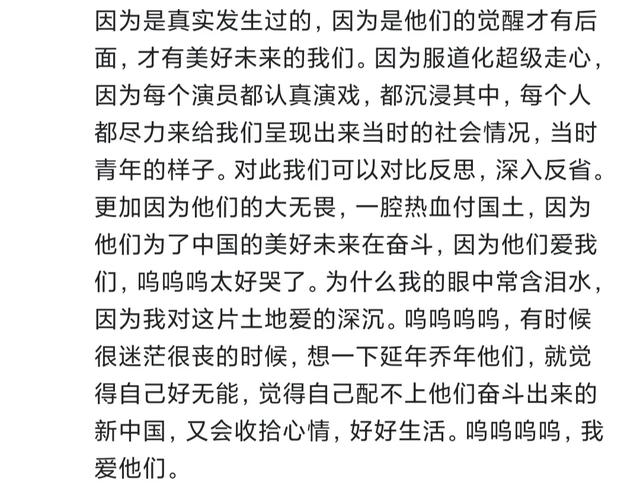 因为是真实发生过的，因为是他们的觉醒才有后面，才有美好未来的我们。因为服道化超级走心，因为每个演员都认真演戏，都沉浸其中，每个人都尽力来给我们呈现出来当时的社会情况，当时青年的样子。对此我们可以对比反思，深入反省。更加因为他们的大无畏，一腔热血付国土，因为他们为了中国的美好未来在奋斗，因为他们爱我们，呜呜呜太好哭了。为什么我的眼中常含泪水，因为我对这片土地爱的深沉。呜呜呜呜，有时候很迷茫很丧的时候，想一下延年乔年他们，就觉得自己好无能，觉得自己配不上他们奋斗出来的新中国，又会收拾心情，好好生活。呜呜呜呜，我爱他们。